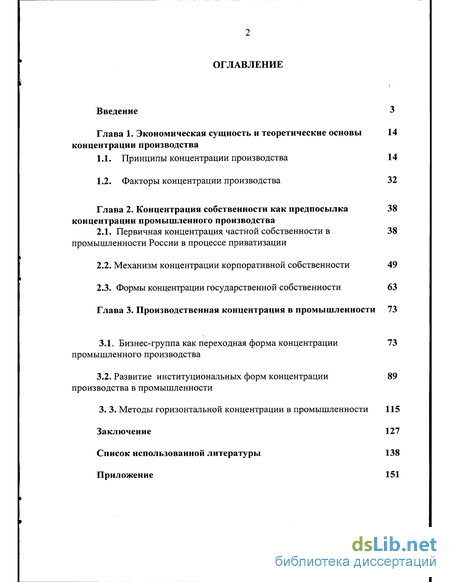 2

ОГЛАВЛЕНИЕ

Введение 3

Глава 1. Экономическая сущность и теоретические основы концентрации производства 14

1.1. Принципы концентрации производства 14

1.2. Факторы концентрации производства 32

Глава 2. Концентрация собственности как предпосылка концентрации промышленного производства 38

2.1. Первичная концентрация частной собственности в промышленности России в процессе приватизации 38

2.2. Механизм концентрации корпоративной собственности 49

2.3. Формы концентрации государственной собственности 63

Глава 3. Производственная концентрация в промышленности 73

3.1. Бизнес-группа как переходная форма концентрации промышленного производства 73

3.2. Развитие институциональных форм концентрации производства в промышленности 89

3. 3. Методы горизонтальной концентрации в промышленности 115

Заключение 127

Список использованной литературы 138

Приложение 151

dsLib.net
библиотека диссертаций